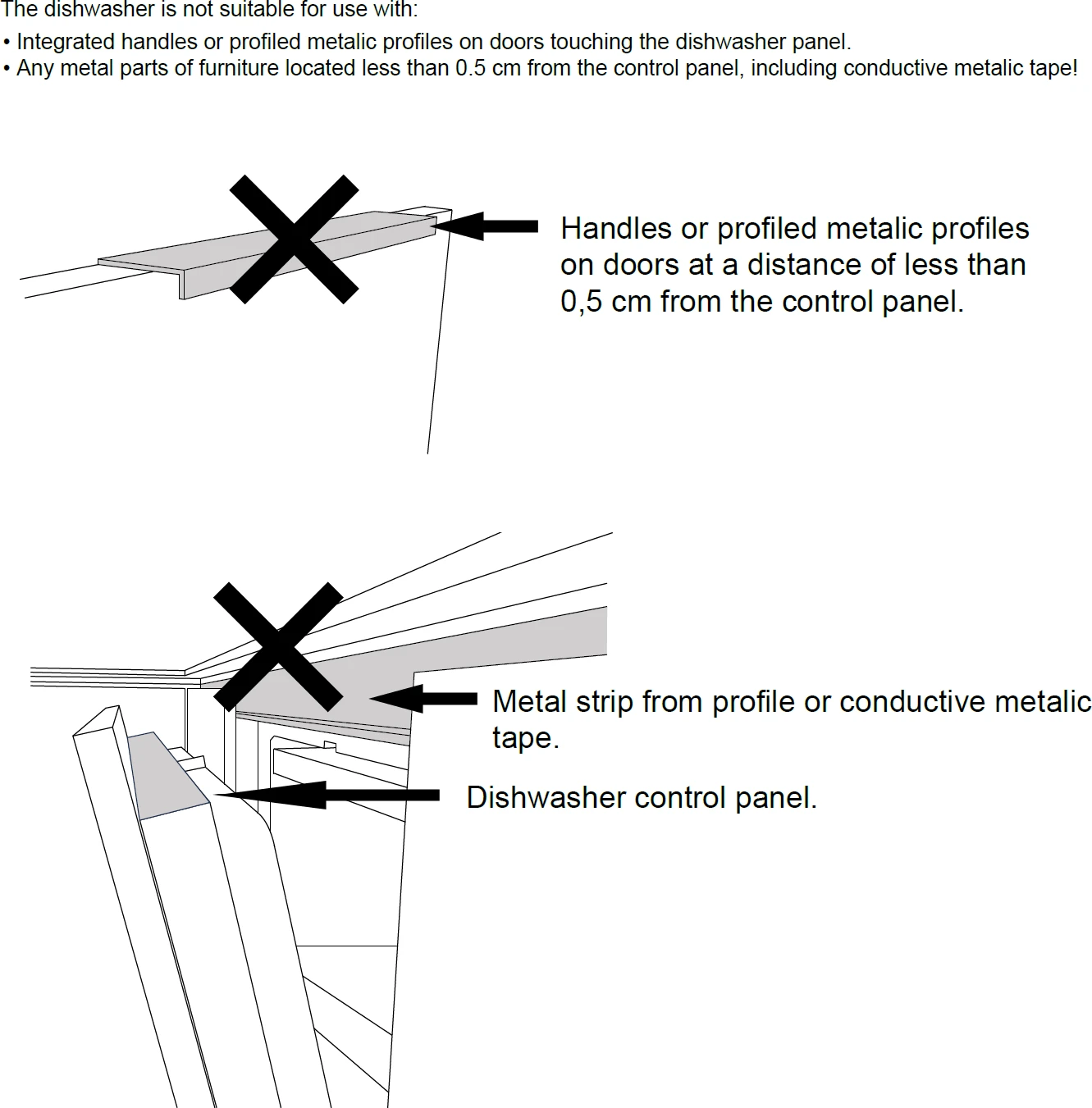 The dishwasher is not suitable for use with:
• Integrated handles or profiled metalic profiles on doors touching the dishwasher panel.
• Any metal parts of furniture located less than 0.5 cm from the control panel, including conductive metalic tape!

Handles or profiled metalic profiles on doors at a distance of less than 0,5 cm from the control panel.

Metal strip from profile or conductive metalic tape.

Dishwasher control panel.